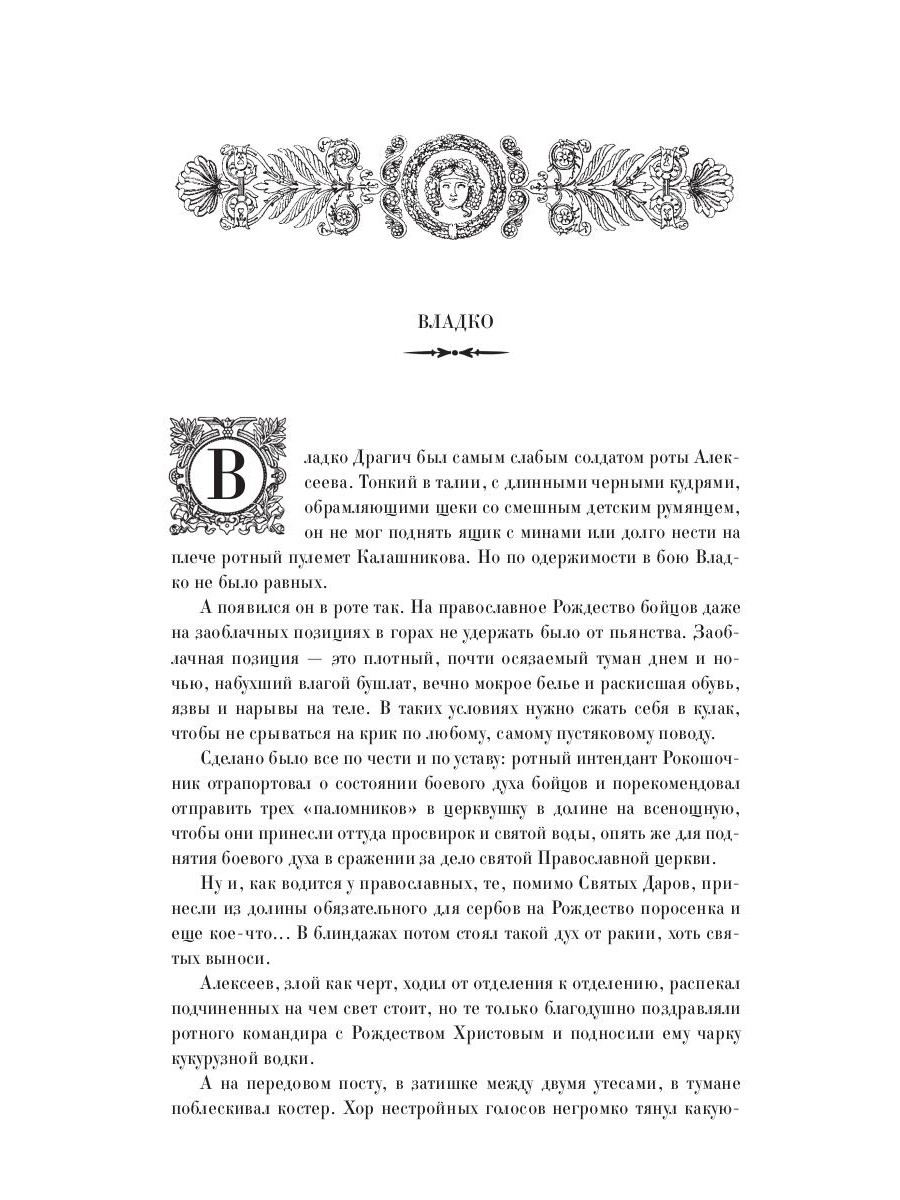 ВЛАДКО

Владко Драгич был самым слабым солдатом роты Алексеева. Тонкий в талии, с длинными черными кудрями, обрамляющими щеки со смешным детским румянцем, он не мог поднять ящик с минами или долго нести на плече ротный пулемет Калашникова. Но по одержимости в бою Владко не было равных.

А появился он в роте так. На православное Рождество бойцов даже на заоблачных позициях в горах не удержать было от пьянства. Заоблачная позиция — это плотный, почти осязаемый туман днем и ночью, набухший влагой бушлат, вечно мокрое белье и раскисшая обувь, язвы и нарывы на теле. В таких условиях нужно сжать себя в кулак, чтобы не срываться на крик по любому, самому пустяковому поводу.

Сделано было все по чести и по уставу: ротный интендант Рокошочник отрапортовал о состоянии боевого духа бойцов и порекомендовал отправить трех «паломников» в церквушку в долине на всенощную, чтобы они принесли оттуда просвирок и святой воды, опять же для поднятия боевого духа в сражении за дело святой Православной церкви.

Ну и, как водится у православных, те, помимо Святых Даров, принесли из долины обязательного для сербов на Рождество поросенка и еще кое-что... В блиндажах потом стоял такой дух от ракии, хоть святых выноси.

Алексеев, злой как черт, ходил от отделения к отделению, распекал подчиненных на чем свет стоит, но те только благодушно поздравляли ротного командира с Рождеством Христовым и подносили ему чарку кукурузной водки.

А на передовом посту, в затишке между двумя утесами, в тумане поблескивал костер. Хор нестройных голосов негромко тянул какую-